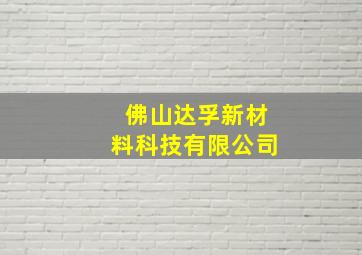 佛山达孚新材料科技有限公司